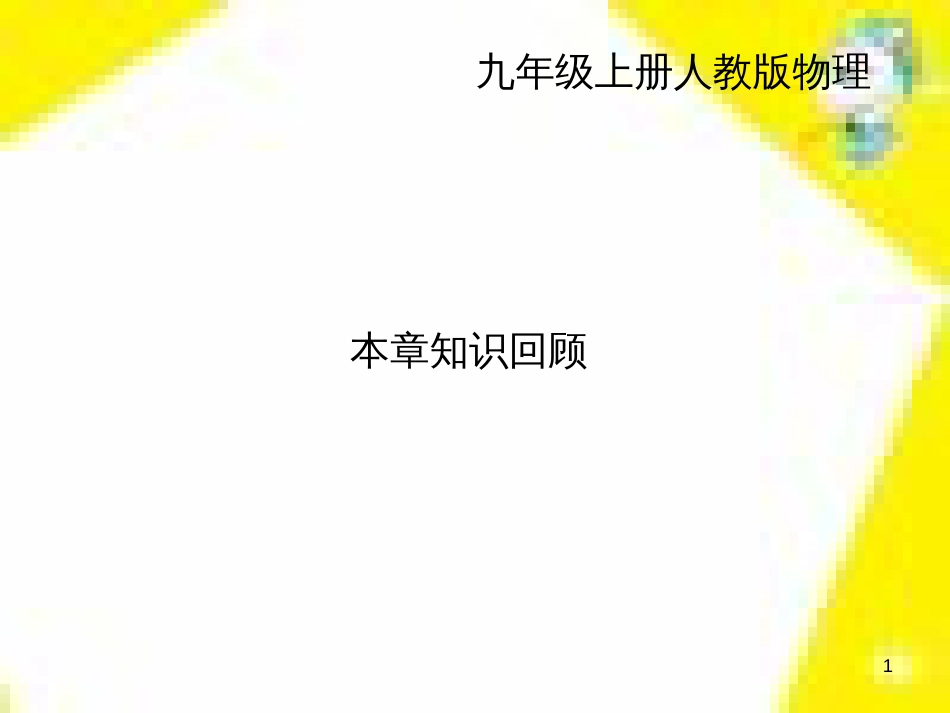 九年级上册人教版物理

本章知识回顾

1